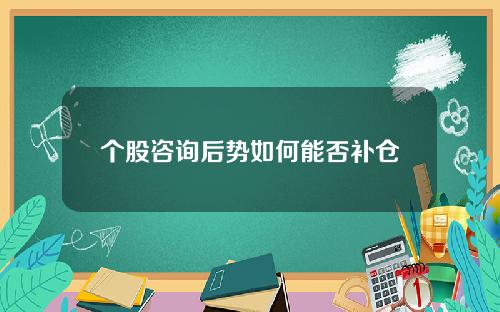 个股咨询后势如何能否补仓